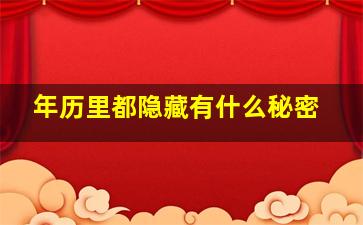 年历里都隐藏有什么秘密